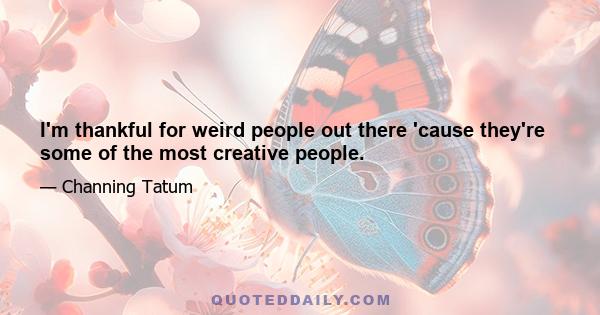 I'm thankful for weird people out there 'cause they're some of the most creative people.

— Channing Tatum

QUOTEDDAILY.COM